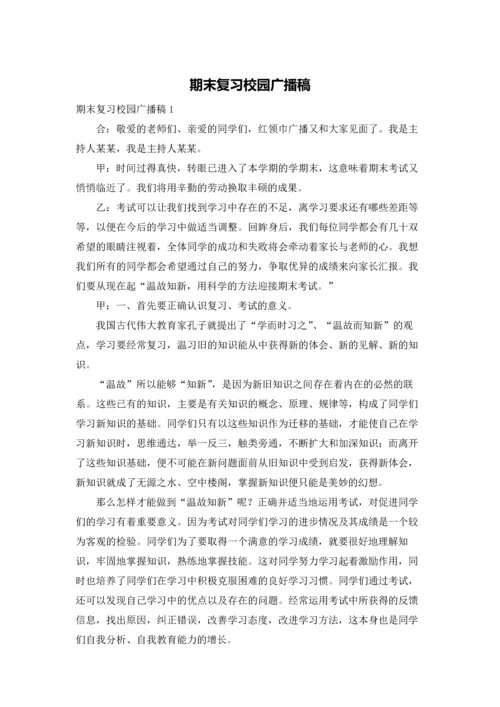 期末复习校园广播稿

期末复习校园广播稿 1

合：敬爱的老师们、亲爱的同学们，红领巾广播又和大家见面了。我是主持人某某，我是主持人某某。

甲：时间过得真快，转眼已进入了本学期的学期末，这意味着期末考试又悄悄临近了。我们将用辛勤的劳动换取丰硕的成果。

乙：考试可以让我们找到学习中存在的不足，离学习要求还有哪些差距等等，以便在今后的学习中做适当调整。回眸身后，我们每位同学都会有几十双希望的眼睛注视着，全体同学的成功和失败将会牵动着家长与老师的心。我想我们所有的同学都会希望通过自己的努力，争取优异的成绩来向家长汇报。我们要从现在起“温故知新，用科学的方法迎接期末考试。”

甲：一、首先要正确认识复习、考试的意义。

我国古代伟大教育家孔子就提出了“学而时习之”、“温故而知新”的观点，学习要经常复习，温习旧的知识能从中获得新的体会、新的见解、新的知识。

“温故”所以能够“知新”，是因为新旧知识之间存在着内在的必然的联系。这些已有的知识，主要是有关知识的概念、原理、规律等，构成了同学们学习新知识的基础。同学们只有以这些知识作为迁移的基础，才能使自己在学习新知识时，思维通达，举一反三，触类旁通，不断扩大和加深知识；而离开了这些知识基础，便不可能在新问题面前从旧知识中受到启发，获得新体会，新知识就成了无源之水、空中楼阁，掌握新知识便只能是美妙的幻想。

那么怎样才能做到“温故知新”呢？正确并适当地运用考试，对促进同学们的学习有着重要意义。因为考试对同学们学习的进步情况及其成绩是一个较为客观的检验。同学们为了要取得一个满意的学习成绩，就要很好地理解知识，牢固地掌握知识，熟练地掌握技能。这对同学努力学习起着激励作用，同时也培养了同学们在学习中积极克服困难的良好学习习惯。同学们通过考试，还可以发现自己学习中的优点以及存在的问题。经常运用考试中所获得的反馈信息，找出原因，纠正错误，改善学习态度，改进学习方法，这本身也是同学们自我分析、自我教育能力的增长。